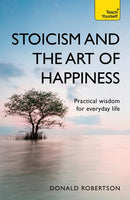 Teach Yourself

STOICISM AND THE ART OF HAPPINESS

Practical wisdom for everyday life

DONALD ROBERTSON